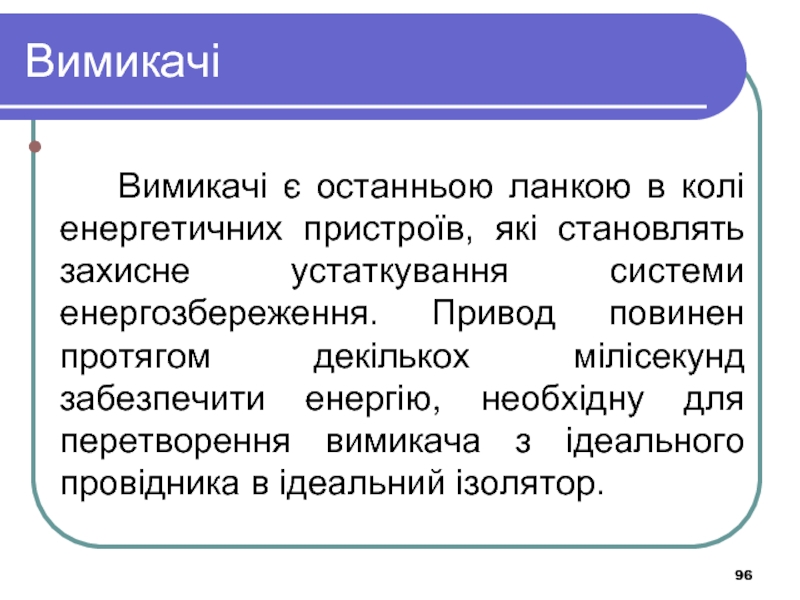 Вимикачі

Вимикачі є останньою ланкою в колі енергетичних пристроїв, які становлять захисне устаткування системи енергозбереження. Привод повинен протягом декількох мілісекунд забезпечити енергію, необхідну для перетворення вимикача з ідеального провідника в ідеальний ізолятор.

96